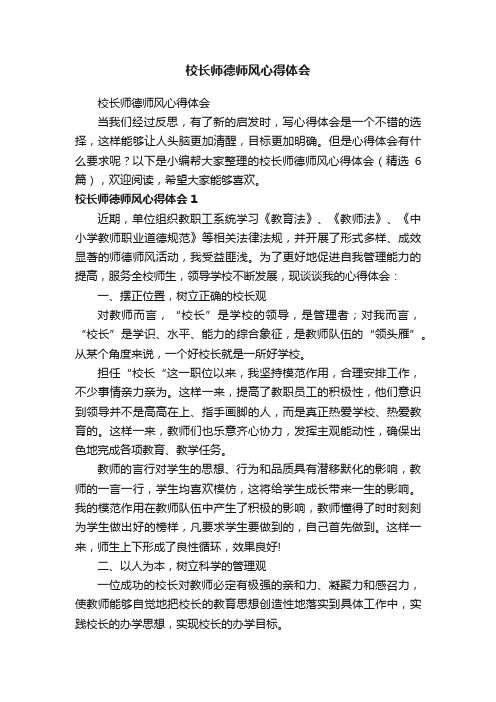 校长师德师风心得体会

校长师德师风心得体会

当我们经过反思，有了新的启发时，写心得体会是一个不错的选择，这样能够让人头脑更加清醒，目标更加明确。但是心得体会有什么要求呢？以下是小编帮大家整理的校长师德师风心得体会（精选 6 篇），欢迎阅读，希望大家能够喜欢。

校长师德师风心得体会 1

近期，单位组织教职工系统学习《教育法》、《教师法》、《中小学教师职业道德规范》等相关法律法规，并开展了形式多样、成效显著的师德师风活动，我受益匪浅。为了更好地促进自我管理能力的提高，服务全校师生，领导学校不断发展，现谈谈我的心得体会：

一、摆正位置，树立正确的校长观

对教师而言，“校长”是学校的领导，是管理者；对我而言，“校长”是学识、水平、能力的综合象征，是教师队伍的“领头雁”。从某个角度来说，一个好校长就是一所好学校。

担任“校长“这一职位以来，我坚持模范作用，合理安排工作，不少事情亲力亲为。这样一来，提高了教职员工的积极性，他们意识到领导并不是高高在上、指手画脚的人，而是真正热爱学校、热爱教育的。这样一来，教师们也乐意齐心协力，发挥主观能动性，确保出色地完成各项教育、教学任务。

教师的言行对学生的思想、行为和品质具有潜移默化的影响，教师的一言一行，学生均喜欢模仿，这将给学生成长带来一生的影响。我的模范作用在教师队伍中产生了积极的影响，教师懂得了时时刻刻为学生做出好的榜样，凡要求学生要做到的，自己首先做到。这样一来，师生上下形成了良性循环，效果良好!

二、以人为本，树立科学的管理观

一位成功的校长对教师必定有极强的亲和力、凝聚力和感召力，使教师能够自觉地把校长的教育思想创造性地落实到具体工作中，实践校长的办学思想，实现校长的办学目标。